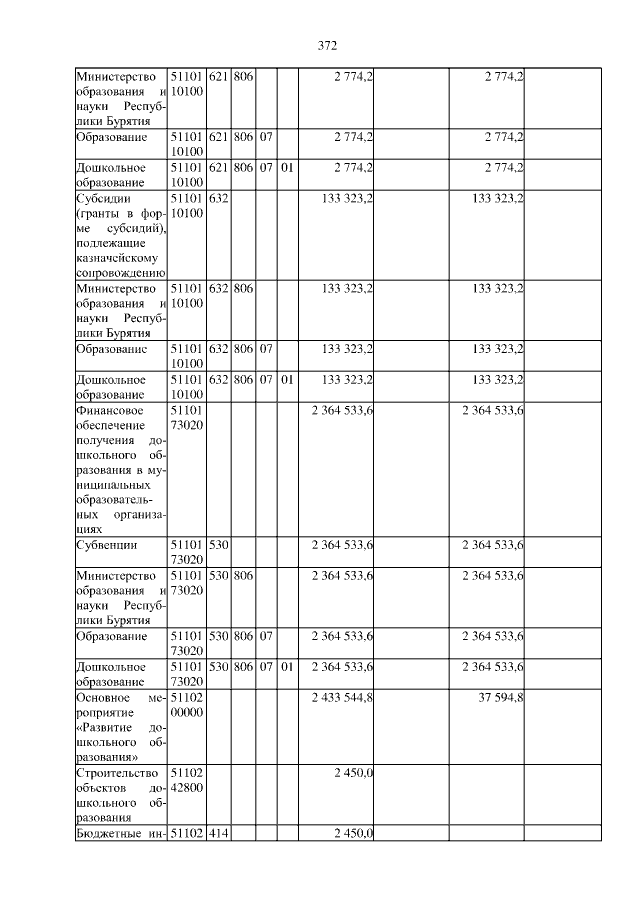 372

| Министерство образования и науки Республики Бурятия | 51101 10100 | 621 | 806 | | | 2 774,2 | | 2 774,2 | |
|---|---|---|---|---|---|---|---|---|---|
| Образование | 51101 10100 | 621 | 806 | 07 | | 2 774,2 | | 2 774,2 | |
| Дошкольное образование | 51101 10100 | 621 | 806 | 07 | 01 | 2 774,2 | | 2 774,2 | |
| Субсидии (гранты в форме субсидий), подлежащие казначейскому сопровождению | 51101 10100 | 632 | | | | 133 323,2 | | 133 323,2 | |
| Министерство образования и науки Республики Бурятия | 51101 10100 | 632 | 806 | | | 133 323,2 | | 133 323,2 | |
| Образование | 51101 10100 | 632 | 806 | 07 | | 133 323,2 | | 133 323,2 | |
| Дошкольное образование | 51101 10100 | 632 | 806 | 07 | 01 | 133 323,2 | | 133 323,2 | |
| Финансовое обеспечение получения дошкольного образования в муниципальных образовательных организациях | 51101 73020 | | | | | 2 364 533,6 | | 2 364 533,6 | |
| Субвенции | 51101 73020 | 530 | | | | 2 364 533,6 | | 2 364 533,6 | |
| Министерство образования и науки Республики Бурятия | 51101 73020 | 530 | 806 | | | 2 364 533,6 | | 2 364 533,6 | |
| Образование | 51101 73020 | 530 | 806 | 07 | | 2 364 533,6 | | 2 364 533,6 | |
| Дошкольное образование | 51101 73020 | 530 | 806 | 07 | 01 | 2 364 533,6 | | 2 364 533,6 | |
| Основное мероприятие «Развитие дошкольного образования» | 51102 00000 | | | | | 2 433 544,8 | | 37 594,8 | |
| Строительство объектов дошкольного образования | 51102 42800 | | | | | 2 450,0 | | | |
| Бюджетные ин- | 51102 | 414 | | | | 2 450,0 | | | |